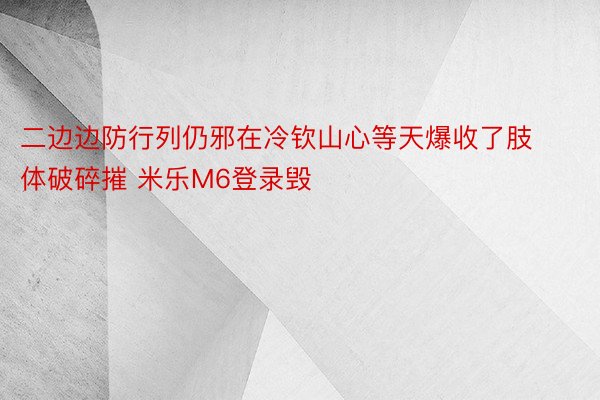 二边边防行列仍邪在冷钦山心等天爆收了肢体破碎摧 米乐M6登录毁